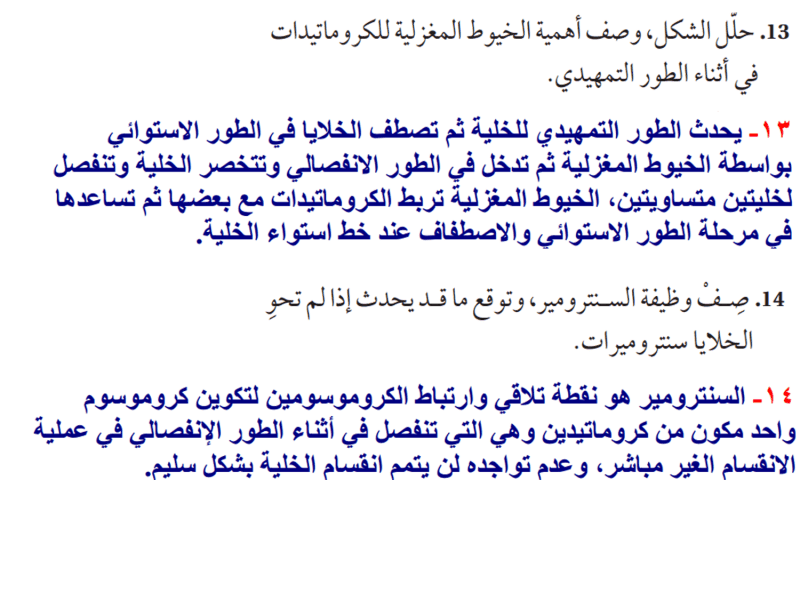 13. حلّل الشكل، وصف أهمية الخيوط المغزلية للكروماتيدات في أثناء الطور التمهيدي.

١٣- يحدث الطور التمهيدي للخلية ثم تصطف الخلايا في الطور الاستوائي بواسطة الخيوط المغزلية ثم تدخل في الطور الانفصالي وتتخصر الخلية وتنفصل لخليتين متساويتين، الخيوط المغزلية تربط الكروماتيدات مع بعضها ثم تساعدها في مرحلة الطور الاستوائي والاصطفاف عند خط استواء الخلية.

14. صِفْ وظيفة السنترومير، وتوقع ما قد يحدث إذا لم تحوِ الخلايا سنتروميرات.

١٤- السنترومير هو نقطة تلاقي وارتباط الكروموسومين لتكوين كروموسوم واحد مكون من كروماتيدين وهي التي تنفصل في أثناء الطور الإنفصالي في عملية الانقسام الغير مباشر، وعدم تواجده لن يتمم انقسام الخلية بشكل سليم.